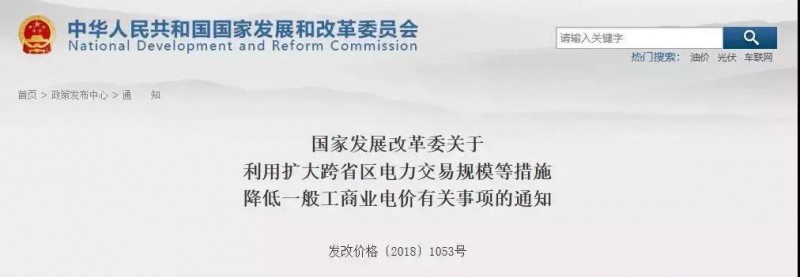 中华人民共和国国家发展和改革委员会
National Development and Reform Commission

请输入关键字

热门搜索： 油价 光伏 车联网

首页 > 政策发布中心 > 通 知

国家发展改革委关于
利用扩大跨省区电力交易规模等措施
降低一般工商业电价有关事项的通知

发改价格〔2018〕1053号